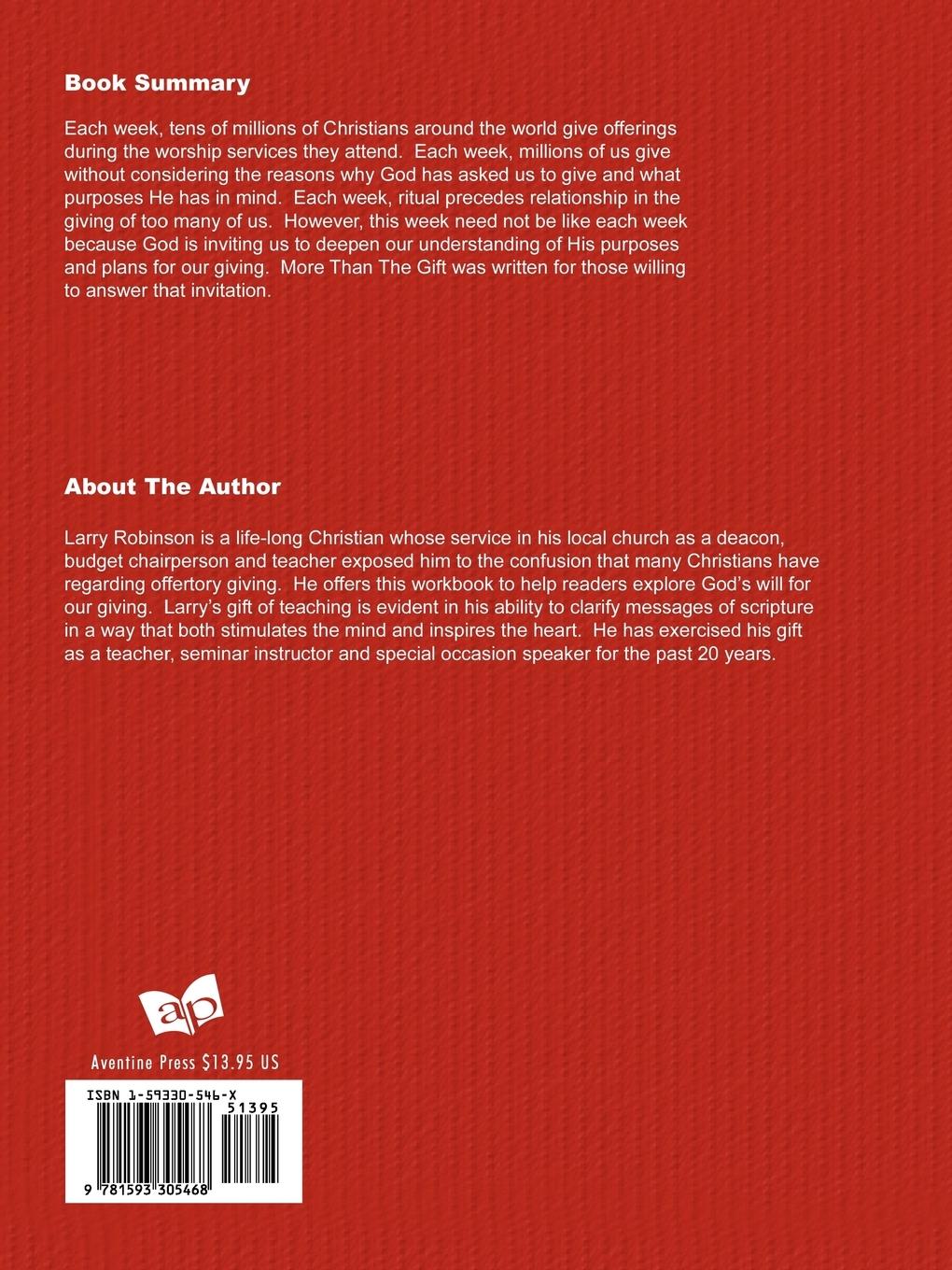 Book Summary

Each week, tens of millions of Christians around the world give offerings during the worship services they attend. Each week, millions of us give without considering the reasons why God has asked us to give and what purposes He has in mind. Each week, ritual precedes relationship in the giving of too many of us. However, this week need not be like each week because God is inviting us to deepen our understanding of His purposes and plans for our giving. More Than The Gift was written for those willing to answer that invitation.

About The Author

Larry Robinson is a life-long Christian whose service in his local church as a deacon, budget chairperson and teacher exposed him to the confusion that many Christians have regarding offertory giving. He offers this workbook to help readers explore God's will for our giving. Larry's gift of teaching is evident in his ability to clarify messages of scripture in a way that both stimulates the mind and inspires the heart. He has exercised his gift as a teacher, seminar instructor and special occasion speaker for the past 20 years.

ap

Aventine Press $13.95 US

ISBN 1-59330-546-X

51395

9 781593 305468